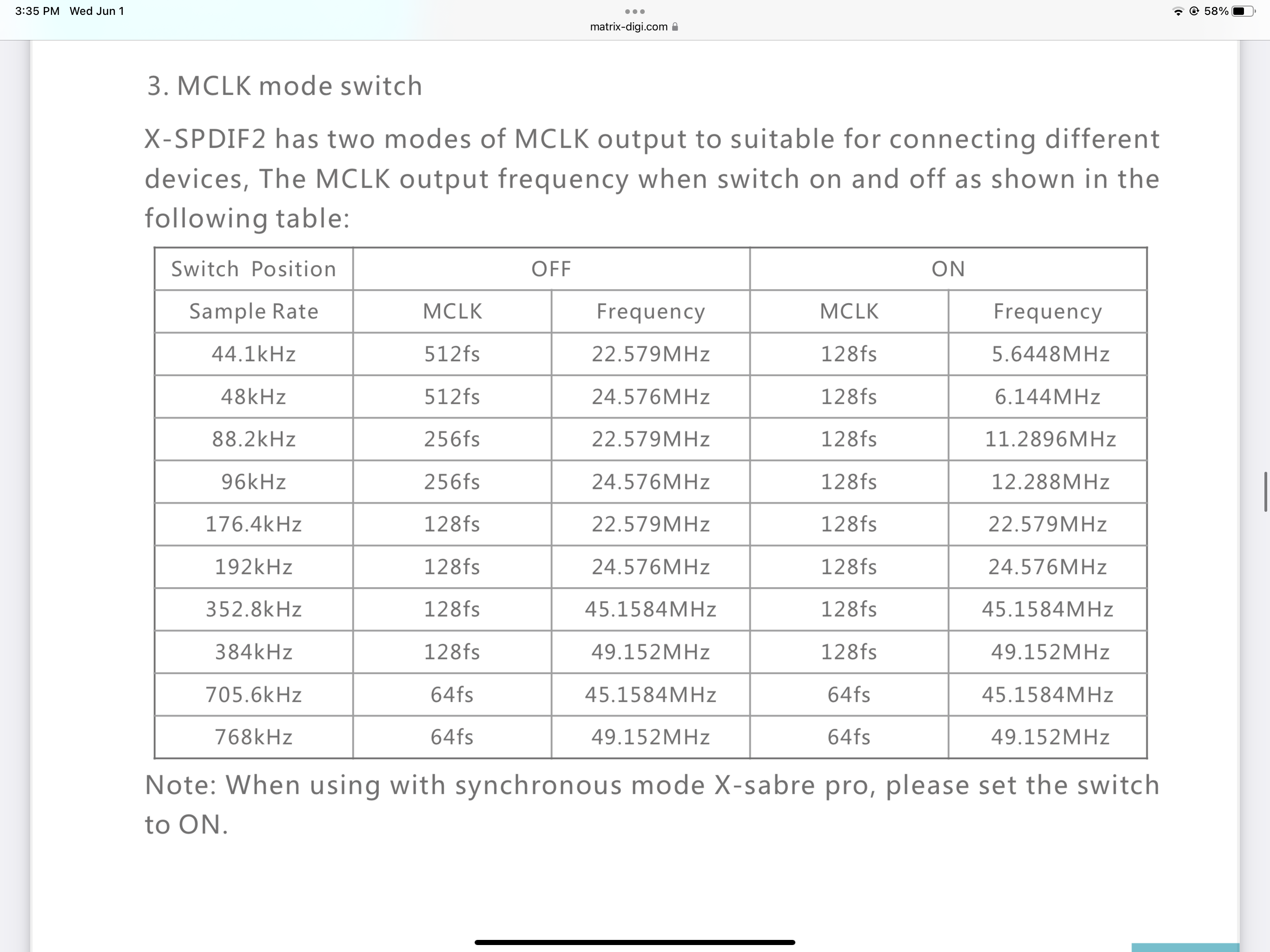 3:35 PM Wed Jun 1

matrix-digi.com

58%

3. MCLK mode switch

X-SPDIF2 has two modes of MCLK output to suitable for connecting different devices, The MCLK output frequency when switch on and off as shown in the following table:

| Switch Position | OFF | | ON | |
|---|---|---|---|---|
| Sample Rate | MCLK | Frequency | MCLK | Frequency |
| 44.1kHz | 512fs | 22.579MHz | 128fs | 5.6448MHz |
| 48kHz | 512fs | 24.576MHz | 128fs | 6.144MHz |
| 88.2kHz | 256fs | 22.579MHz | 128fs | 11.2896MHz |
| 96kHz | 256fs | 24.576MHz | 128fs | 12.288MHz |
| 176.4kHz | 128fs | 22.579MHz | 128fs | 22.579MHz |
| 192kHz | 128fs | 24.576MHz | 128fs | 24.576MHz |
| 352.8kHz | 128fs | 45.1584MHz | 128fs | 45.1584MHz |
| 384kHz | 128fs | 49.152MHz | 128fs | 49.152MHz |
| 705.6kHz | 64fs | 45.1584MHz | 64fs | 45.1584MHz |
| 768kHz | 64fs | 49.152MHz | 64fs | 49.152MHz |

Note: When using with synchronous mode X-sabre pro, please set the switch to ON.